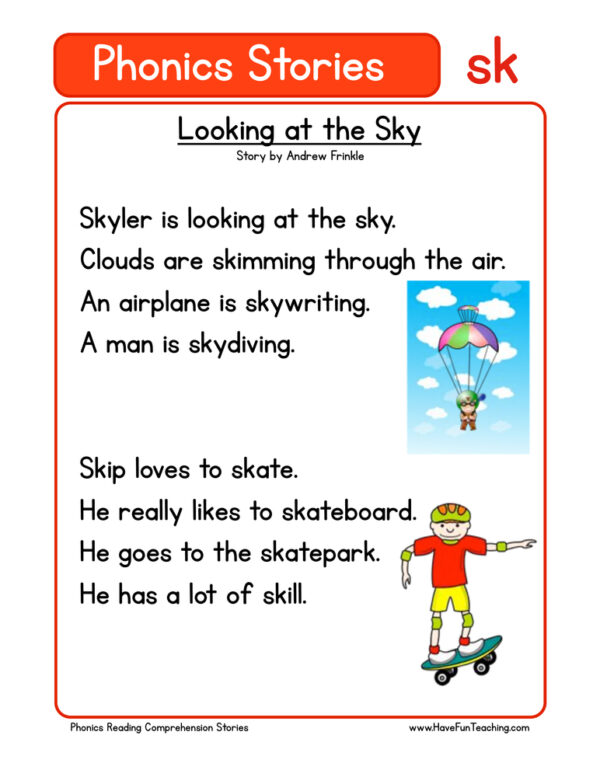 Phonics Stories sk

Looking at the Sky
Story by Andrew Frinkle

Skyler is looking at the sky.
Clouds are skimming through the air.
An airplane is skywriting.
A man is skydiving.

Skip loves to skate.
He really likes to skateboard.
He goes to the skatepark.
He has a lot of skill.

Phonics Reading Comprehension Stories www.HaveFunTeaching.com